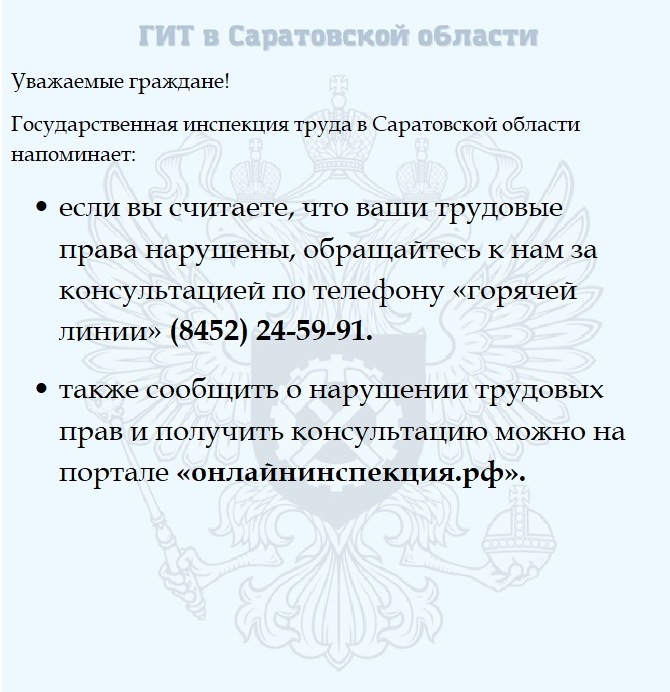 ГИТ в Саратовской области

Уважаемые граждане!

Государственная инспекция труда в Саратовской области напоминает:

• если вы считаете, что ваши трудовые права нарушены, обращайтесь к нам за консультацией по телефону «горячей линии» (8452) 24-59-91.

• также сообщить о нарушении трудовых прав и получить консультацию можно на портале «онлайнинспекция.рф».